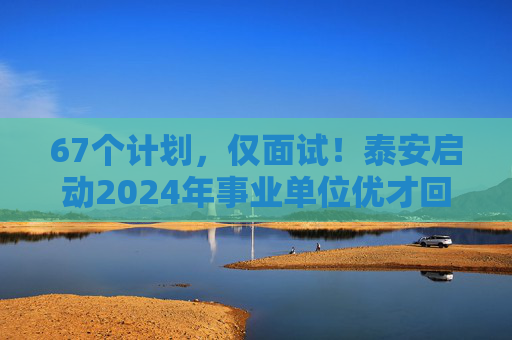 67个计划，仅面试！泰安启动2024年事业单位优才回